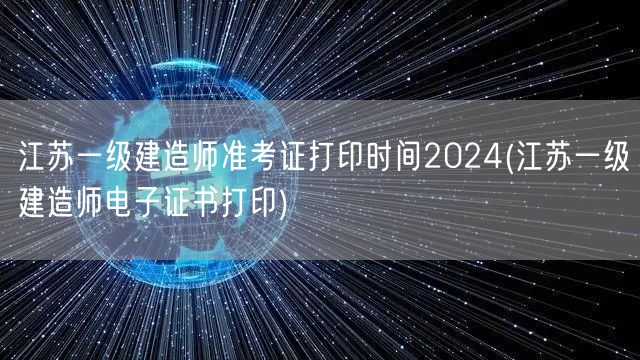 江苏一级建造师准考证打印时间2024(江苏一级建造师电子证书打印)